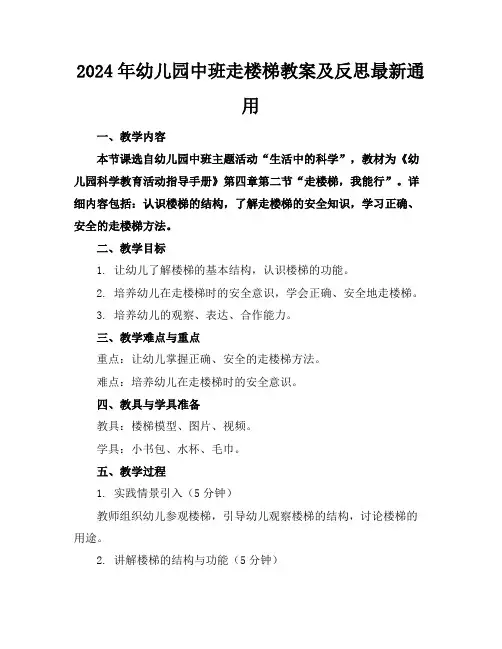 2024年幼儿园中班走楼梯教案及反思最新通用

一、教学内容

本节课选自幼儿园中班主题活动“生活中的科学”，教材为《幼儿园科学教育活动指导手册》第四章第二节“走楼梯，我能行”。详细内容包括：认识楼梯的结构，了解走楼梯的安全知识，学习正确、安全的走楼梯方法。

二、教学目标

1. 让幼儿了解楼梯的基本结构，认识楼梯的功能。

2. 培养幼儿在走楼梯时的安全意识，学会正确、安全地走楼梯。

3. 培养幼儿的观察、表达、合作能力。

三、教学难点与重点

重点：让幼儿掌握正确、安全的走楼梯方法。

难点：培养幼儿在走楼梯时的安全意识。

四、教具与学具准备

教具：楼梯模型、图片、视频。

学具：小书包、水杯、毛巾。

五、教学过程

1. 实践情景引入（5分钟）

教师组织幼儿参观楼梯，引导幼儿观察楼梯的结构，讨论楼梯的用途。

2. 讲解楼梯的结构与功能（5分钟）